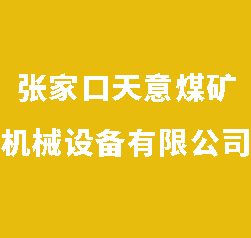 张家口天意煤矿
机械设备有限公司